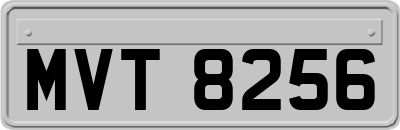 MVT 8256